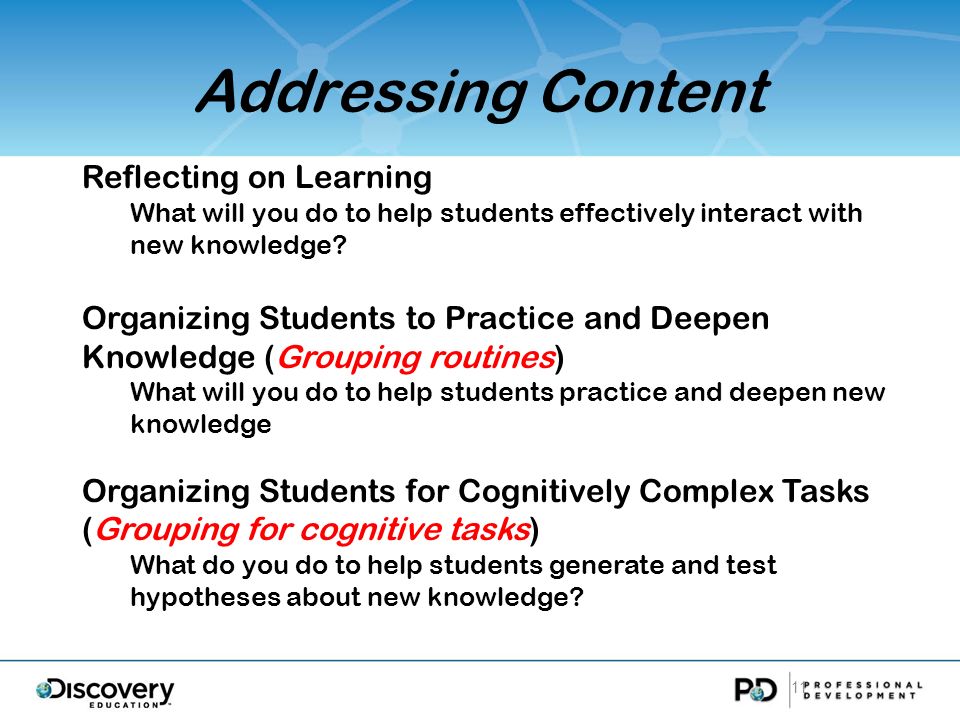 Addressing Content

Reflecting on Learning

What will you do to help students effectively interact with new knowledge?

Organizing Students to Practice and Deepen Knowledge (Grouping routines)

What will you do to help students practice and deepen new knowledge

Organizing Students for Cognitively Complex Tasks (Grouping for cognitive tasks)

What do you do to help students generate and test hypotheses about new knowledge?

Discovery EDUCATION

PD 11 PROFESSIONAL DEVELOPMENT